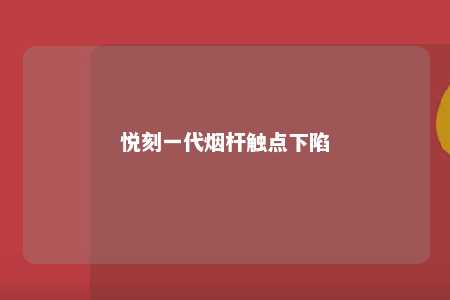 悦刻一代烟杆触点下陷